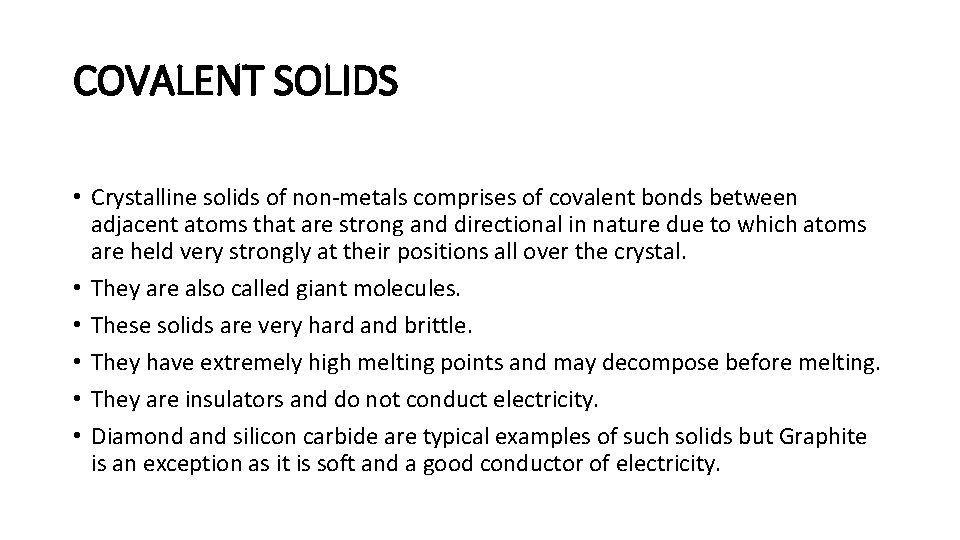 COVALENT SOLIDS

• Crystalline solids of non-metals comprises of covalent bonds between adjacent atoms that are strong and directional in nature due to which atoms are held very strongly at their positions all over the crystal.
• They are also called giant molecules.
• These solids are very hard and brittle.
• They have extremely high melting points and may decompose before melting.
• They are insulators and do not conduct electricity.
• Diamond and silicon carbide are typical examples of such solids but Graphite is an exception as it is soft and a good conductor of electricity.